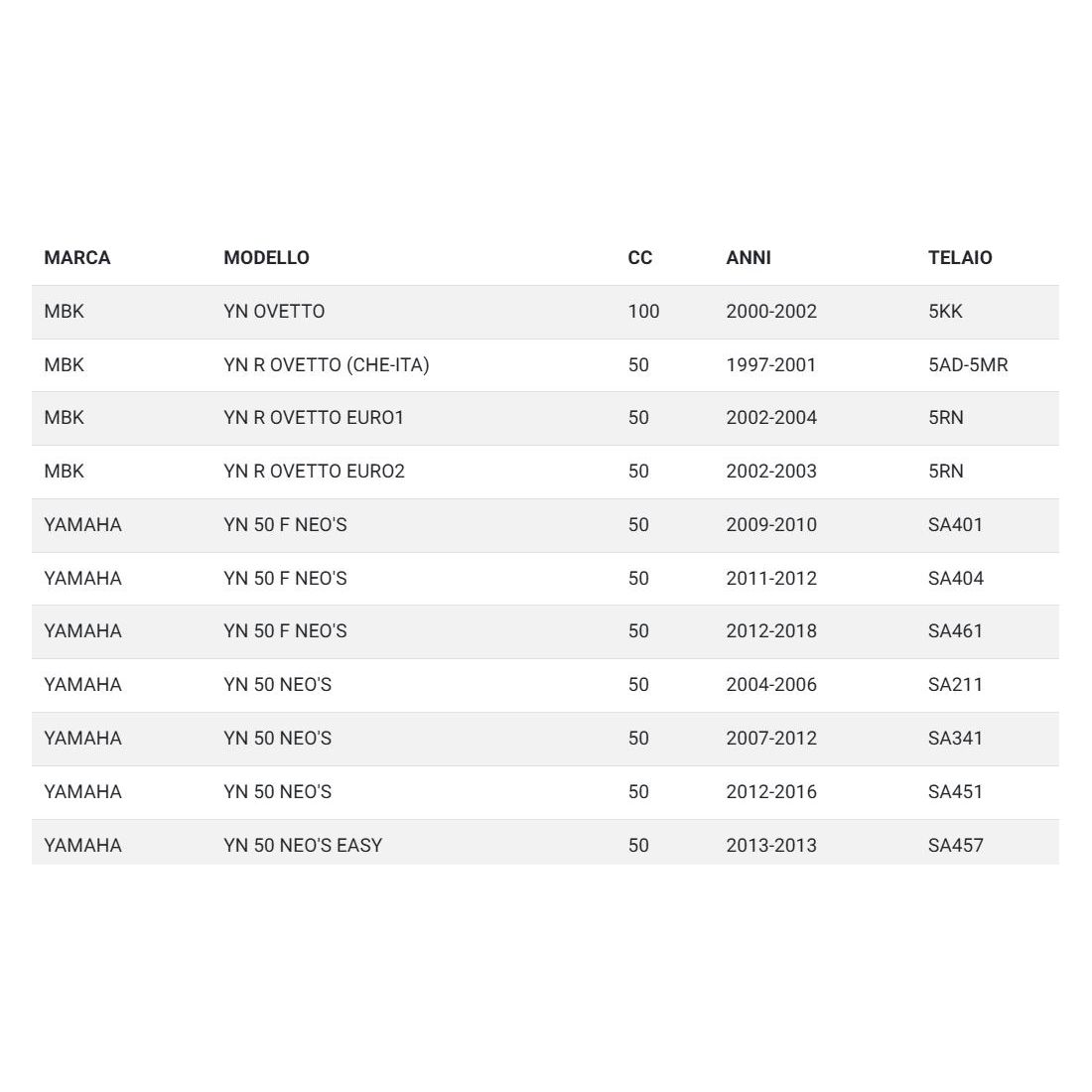 | MARCA | MODELLO | CC | ANNI | TELAIO |
|---|---|---|---|---|
| MBK | YN OVETTO | 100 | 2000-2002 | 5KK |
| MBK | YN R OVETTO (CHE-ITA) | 50 | 1997-2001 | 5AD-5MR |
| MBK | YN R OVETTO EURO1 | 50 | 2002-2004 | 5RN |
| MBK | YN R OVETTO EURO2 | 50 | 2002-2003 | 5RN |
| YAMAHA | YN 50 F NEO'S | 50 | 2009-2010 | SA401 |
| YAMAHA | YN 50 F NEO'S | 50 | 2011-2012 | SA404 |
| YAMAHA | YN 50 F NEO'S | 50 | 2012-2018 | SA461 |
| YAMAHA | YN 50 NEO'S | 50 | 2004-2006 | SA211 |
| YAMAHA | YN 50 NEO'S | 50 | 2007-2012 | SA341 |
| YAMAHA | YN 50 NEO'S | 50 | 2012-2016 | SA451 |
| YAMAHA | YN 50 NEO'S EASY | 50 | 2013-2013 | SA457 |